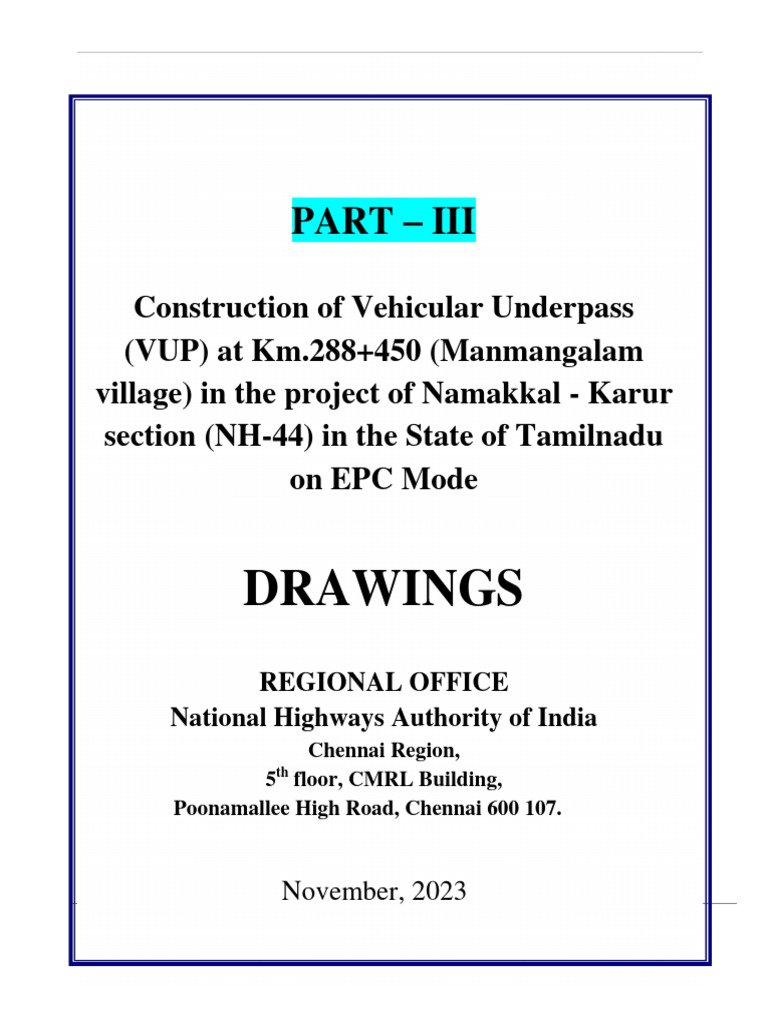 PART – III

Construction of Vehicular Underpass (VUP) at Km.288+450 (Manmangalam village) in the project of Namakkal - Karur section (NH-44) in the State of Tamilnadu on EPC Mode

DRAWINGS

REGIONAL OFFICE
National Highways Authority of India
Chennai Region,
5$^{th}$ floor, CMRL Building,
Poonamallee High Road, Chennai 600 107.

November, 2023